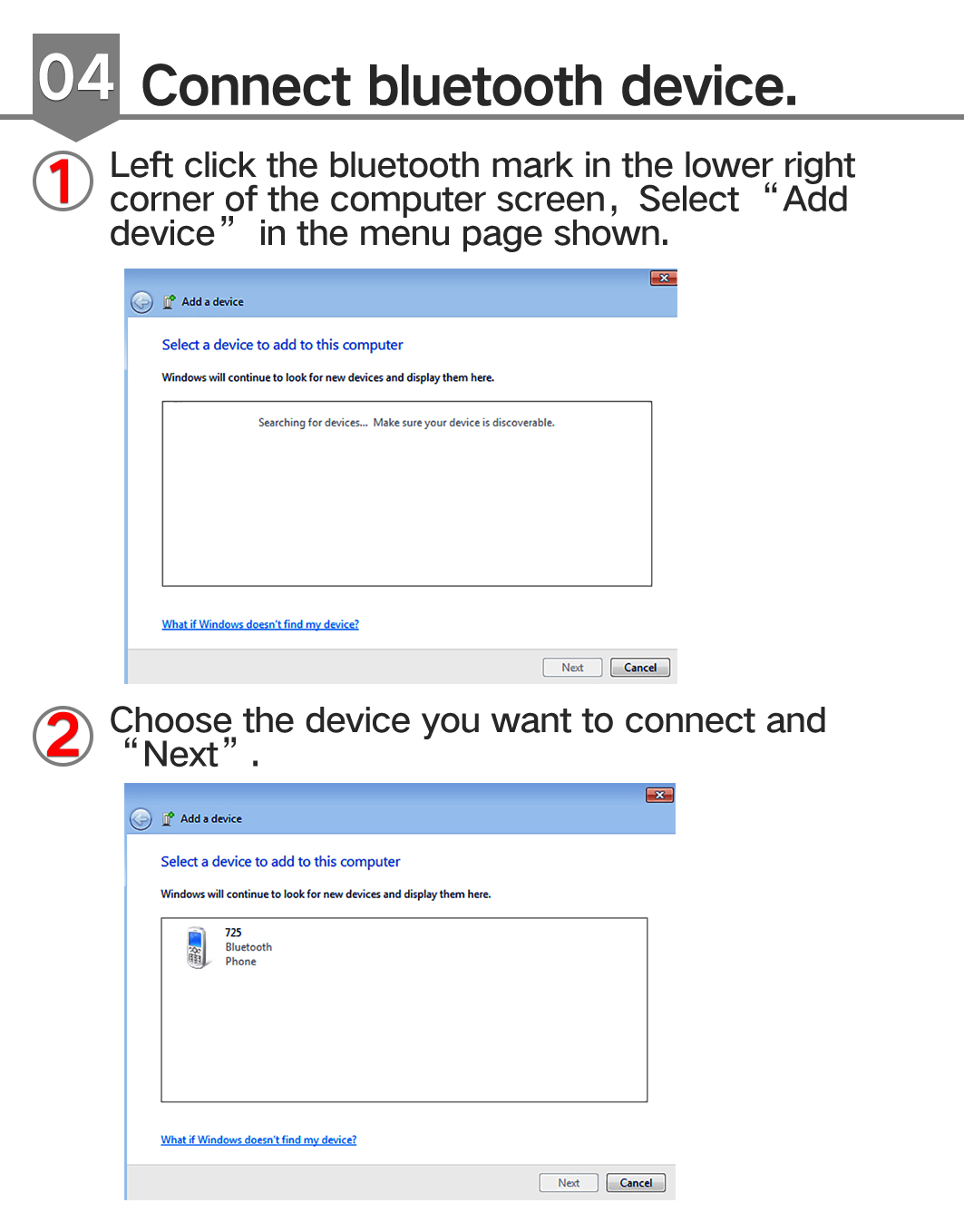 04 Connect bluetooth device.

1 Left click the bluetooth mark in the lower right corner of the computer screen, Select “Add device” in the menu page shown.

Add a device

Select a device to add to this computer

Windows will continue to look for new devices and display them here.

Searching for devices... Make sure your device is discoverable.

What if Windows doesn't find my device?

Next Cancel

2 Choose the device you want to connect and “Next”.

Add a device

Select a device to add to this computer

Windows will continue to look for new devices and display them here.

725
Bluetooth
Phone

What if Windows doesn't find my device?

Next Cancel